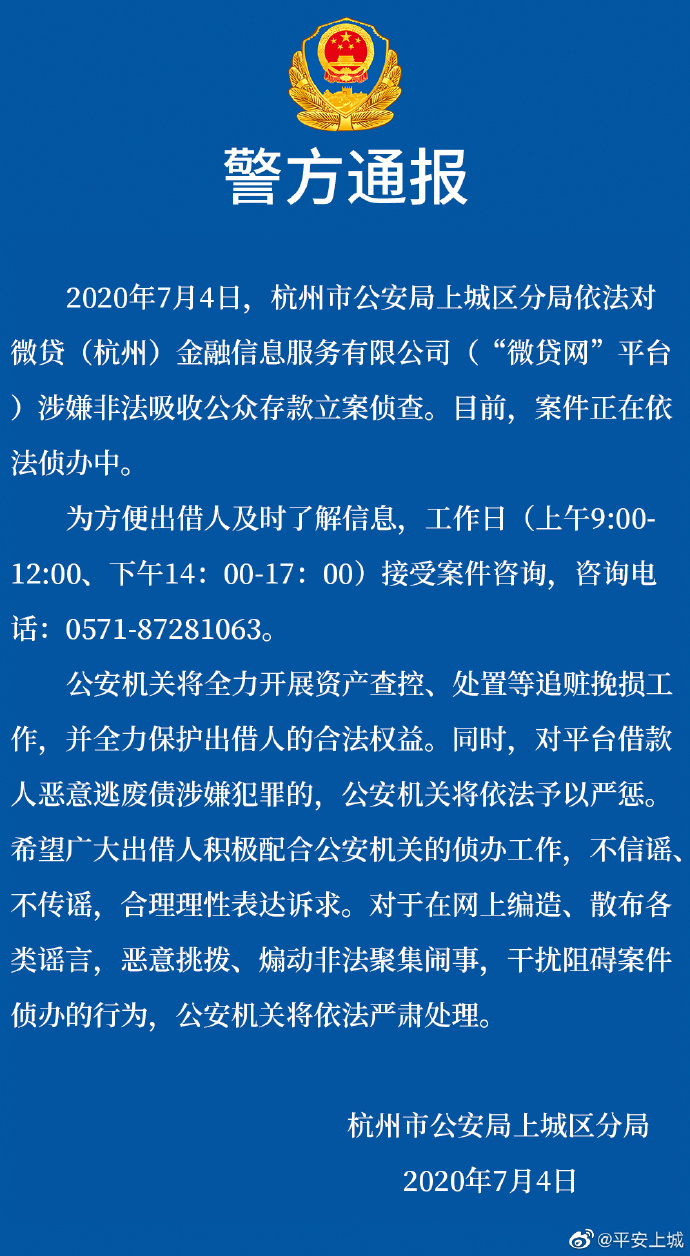 警方通报

2020年7月4日，杭州市公安局上城区分局依法对微贷（杭州）金融信息服务有限公司（“微贷网”平台）涉嫌非法吸收公众存款立案侦查。目前，案件正在依法侦办中。

为方便出借人及时了解信息，工作日（上午9:00-12:00、下午14：00-17：00）接受案件咨询，咨询电话：0571-87281063。

公安机关将全力开展资产查控、处置等追赃挽损工作，并全力保护出借人的合法权益。同时，对平台借款人恶意逃废债涉嫌犯罪的，公安机关将依法予以严惩。希望广大出借人积极配合公安机关的侦办工作，不信谣、不传谣，合理理性表达诉求。对于在网上编造、散布各类谣言，恶意挑拨、煽动非法聚集闹事，干扰阻碍案件侦办的行为，公安机关将依法严肃处理。

杭州市公安局上城区分局
2020年7月4日

@平安上城